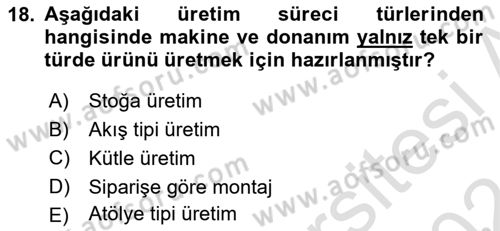 18. Aşağıdaki üretim süreci türlerinden hangisinde makine ve donanım yalnız tek bir türde ürünü üretmek için hazırlanmıştır?

A) Stoğa üretim
B) Akış tipi üretim
C) Kütle üretim
D) Siparişe göre montaj
E) Atölye tipi üretim

www.aofsoru.com www.aofsoru.com www.aofsoru.com www.aofsoru.com